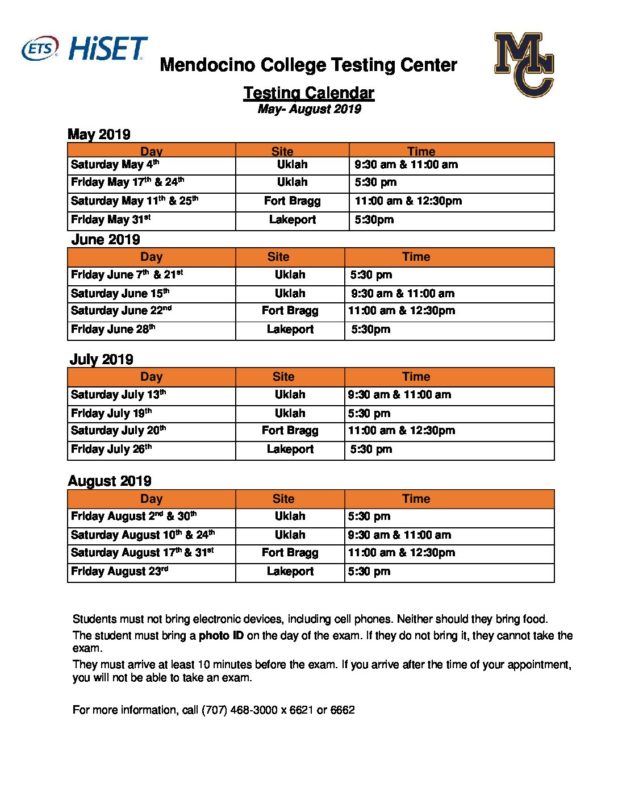 ETS HiSET

Mendocino College Testing Center

MC

Testing Calendar
May- August 2019

May 2019

| Day | Site | Time |
|---|---|---|
| Saturday May 4th | Ukiah | 9:30 am & 11:00 am |
| Friday May 17th & 24th | Ukiah | 5:30 pm |
| Saturday May 11th & 25th | Fort Bragg | 11:00 am & 12:30pm |
| Friday May 31st | Lakeport | 5:30pm |

June 2019

| Day | Site | Time |
|---|---|---|
| Friday June 7th & 21st | Ukiah | 5:30 pm |
| Saturday June 15th | Ukiah | 9:30 am & 11:00 am |
| Saturday June 22nd | Fort Bragg | 11:00 am & 12:30pm |
| Friday June 28th | Lakeport | 5:30pm |

July 2019

| Day | Site | Time |
|---|---|---|
| Saturday July 13th | Ukiah | 9:30 am & 11:00 am |
| Friday July 19th | Ukiah | 5:30 pm |
| Saturday July 20th | Fort Bragg | 11:00 am & 12:30pm |
| Friday July 26th | Lakeport | 5:30 pm |

August 2019

| Day | Site | Time |
|---|---|---|
| Friday August 2nd & 30th | Ukiah | 5:30 pm |
| Saturday August 10th & 24th | Ukiah | 9:30 am & 11:00 am |
| Saturday August 17th & 31st | Fort Bragg | 11:00 am & 12:30pm |
| Friday August 23rd | Lakeport | 5:30 pm |

Students must not bring electronic devices, including cell phones. Neither should they bring food.

The student must bring a photo ID on the day of the exam. If they do not bring it, they cannot take the exam.

They must arrive at least 10 minutes before the exam. If you arrive after the time of your appointment, you will not be able to take an exam.

For more information, call (707) 468-3000 x 6621 or 6662